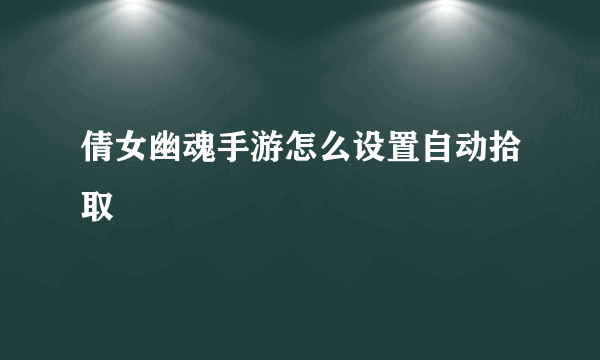 倩女幽魂手游怎么设置自动拾取